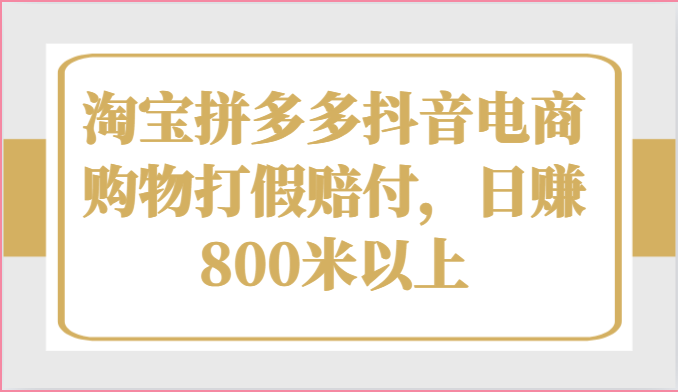 淘宝拼多多抖音电商购物打假赔付，日赚800米以上